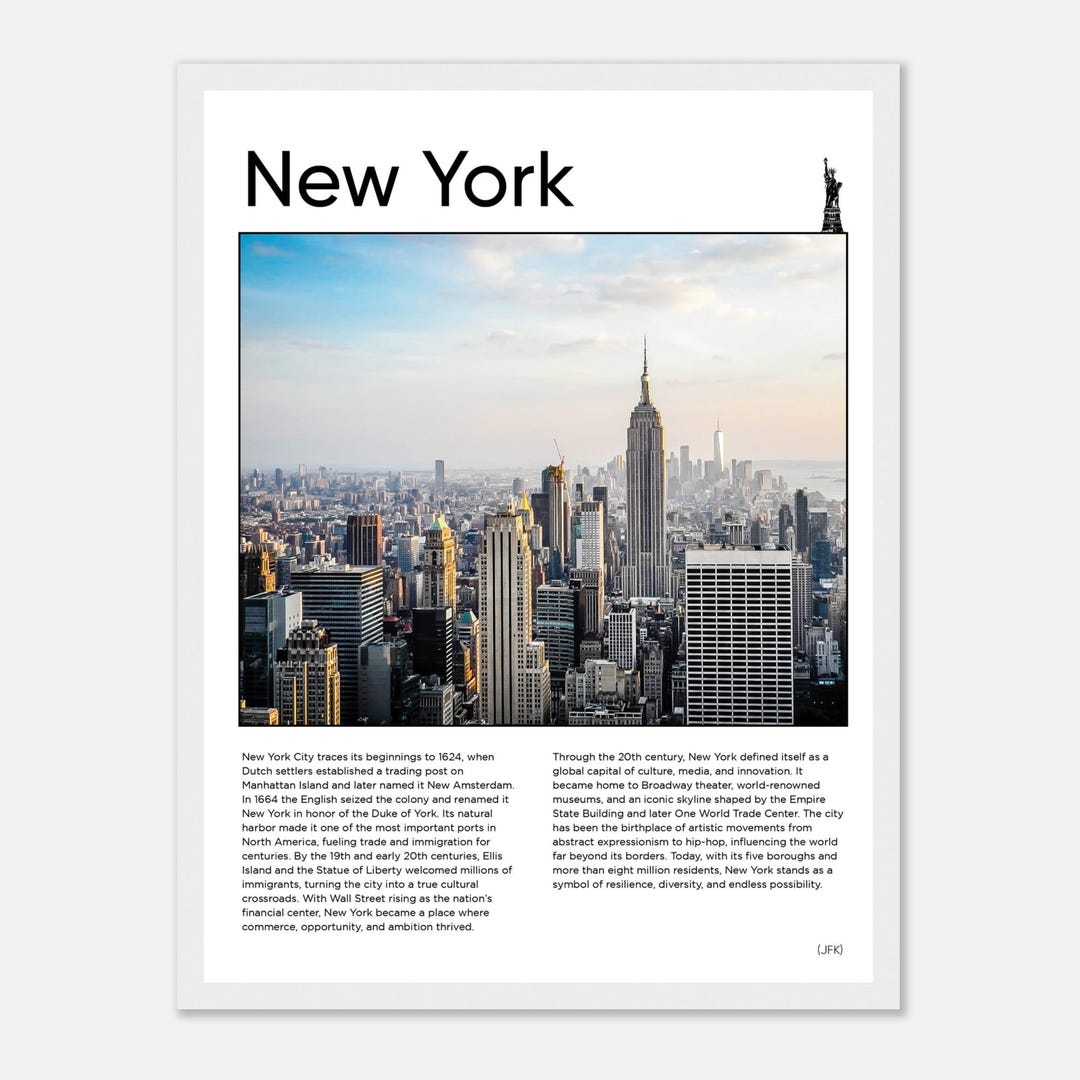 New York

New York City traces its beginnings to 1624, when Dutch settlers established a trading post on Manhattan Island and later named it New Amsterdam. In 1664 the English seized the colony and renamed it New York in honor of the Duke of York. Its natural harbor made it one of the most important ports in North America, fueling trade and immigration for centuries. By the 19th and early 20th centuries, Ellis Island and the Statue of Liberty welcomed millions of immigrants, turning the city into a true cultural crossroads. With Wall Street rising as the nation's financial center, New York became a place where commerce, opportunity, and ambition thrived.

Through the 20th century, New York defined itself as a global capital of culture, media, and innovation. It became home to Broadway theater, world-renowned museums, and an iconic skyline shaped by the Empire State Building and later One World Trade Center. The city has been the birthplace of artistic movements from abstract expressionism to hip-hop, influencing the world far beyond its borders. Today, with its five boroughs and more than eight million residents, New York stands as a symbol of resilience, diversity, and endless possibility.

(JFK)